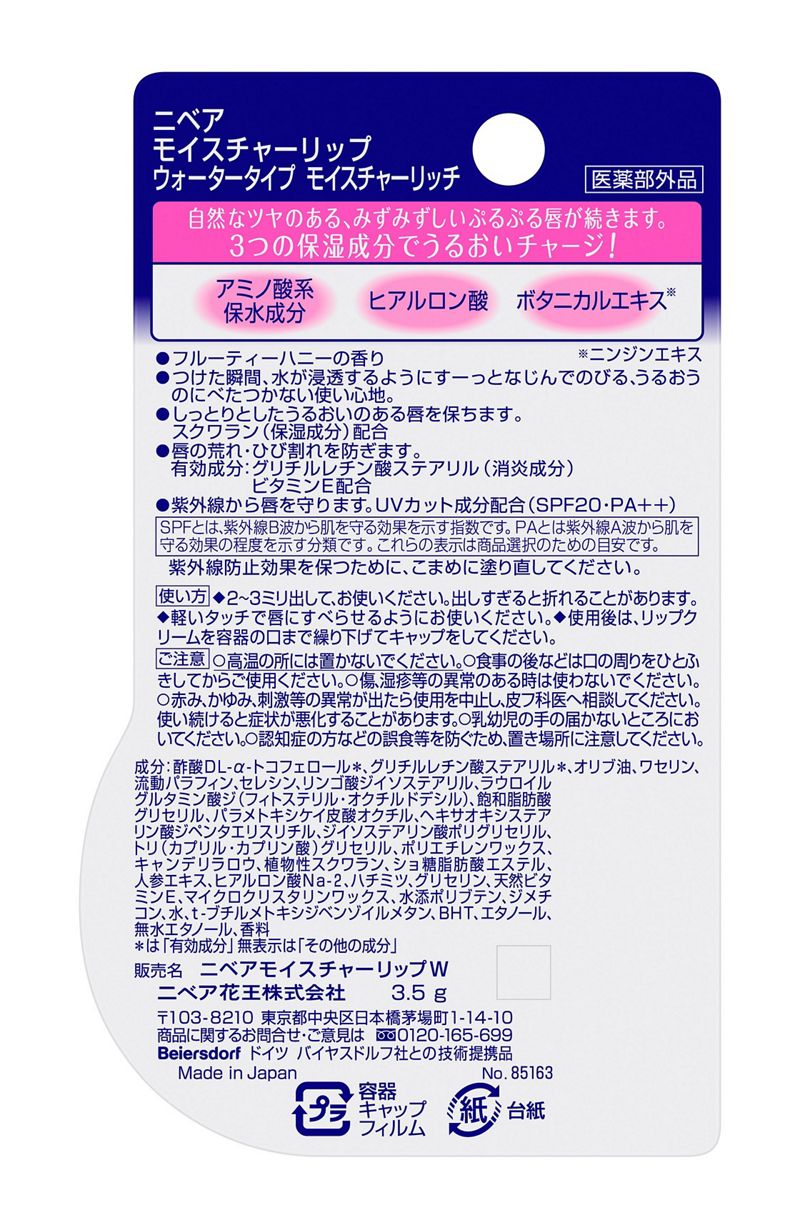 ニベア
モイスチャーリップ
ウォータータイプ モイスチャーリッチ

医薬部外品

自然なツヤのある、みずみずしいぷるぷる唇が続きます。
3つの保湿成分でうるおいチャージ！

アミノ酸系保水成分

ヒアルロン酸

ボタニカルエキス※

※ニンジンエキス

●フルーティーハニーの香り
●つけた瞬間、水が浸透するようにすーっとなじんでのびる、うるおうのにべたつかない使い心地。
●しっとりとしたうるおいのある唇を保ちます。
スクワラン（保湿成分）配合
●唇の荒れ・ひび割れを防ぎます。
有効成分：グリチルレチン酸ステアリル（消炎成分）
ビタミンE配合
●紫外線から唇を守ります。UVカット成分配合（SPF20・PA++）

SPFとは、紫外線B波から肌を守る効果を示す指数です。PAとは紫外線A波から肌を守る効果の程度を示す分類です。これらの表示は商品選択のための目安です。

紫外線防止効果を保つために、こまめに塗り直してください。

使い方 ◆2~3ミリ出して、お使いください。出しすぎると折れることがあります。◆軽いタッチで唇にすべらせるようにお使いください。◆使用後は、リップクリームを容器の口まで繰り下げてキャップをしてください。

ご注意 ○高温の所には置かないでください。○食事の後などは口の周りをひとふきしてからご使用ください。○傷、湿疹等の異常のある時は使わないでください。○赤み、かゆみ、刺激等の異常が出たら使用を中止し、皮フ科医へ相談してください。使い続けると症状が悪化することがあります。○乳幼児の手の届かないところにおいてください。○認知症の方などの誤食等を防ぐため、置き場所に注意してください。

成分：酢酸DL-α-トコフェロール＊、グリチルレチン酸ステアリル＊、オリブ油、ワセリン、流動パラフィン、セレシン、リンゴ酸ジイソステアリル、ラウロイルグルタミン酸ジ（フィトステリル・オクチルドデシル）、飽和脂肪酸グリセリル、パラメトキシケイ皮酸オクチル、ヘキサオキシステアリン酸ジペンタエリスリチル、ジイソステアリン酸ポリグリセリル、トリ（カプリル・カプリン酸）グリセリル、ポリエチレンワックス、キャンデリラロウ、植物性スクワラン、ショ糖脂肪酸エステル、人参エキス、ヒアルロン酸Na-2、ハチミツ、グリセリン、天然ビタミンE、マイクロクリスタリンワックス、水添ポリブテン、ジメチコン、水、t-ブチルメトキシジベンゾイルメタン、BHT、エタノール、無水エタノール、香料
＊は「有効成分」無表示は「その他の成分」

販売名 ニベアモイスチャーリップW
ニベア花王株式会社 3.5 g
〒103-8210 東京都中央区日本橋茅場町1-14-10
商品に関するお問合せ・ご意見は 0120-165-699
Beiersdorf ドイツ バイヤスドルフ社との技術提携品
Made in Japan No. 85163
プラ 容器 キャップ フィルム
紙 台紙